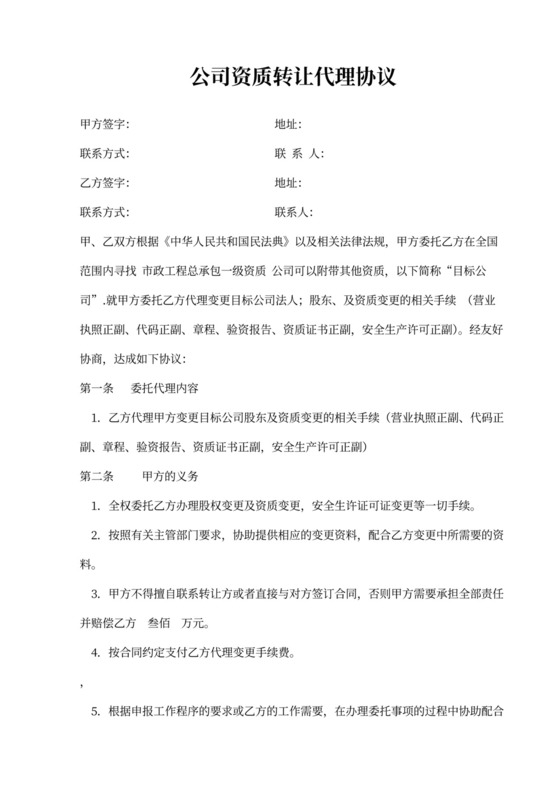 公司资质转让代理协议

甲方签字: 地址:

联系方式: 联 系 人:

乙方签字: 地址:

联系方式: 联系人:

甲、乙双方根据《中华人民共和国民法典》以及相关法律法规，甲方委托乙方在全国范围内寻找 市政工程总承包一级资质 公司可以附带其他资质，以下简称“目标公司”.就甲方委托乙方代理变更目标公司法人；股东、及资质变更的相关手续 （营业执照正副、代码正副、章程、验资报告、资质证书正副，安全生产许可正副）。经友好协商，达成如下协议:

第一条 委托代理内容

1. 乙方代理甲方变更目标公司股东及资质变更的相关手续（营业执照正副、代码正副、章程、验资报告、资质证书正副，安全生产许可正副）

第二条 甲方的义务

1. 全权委托乙方办理股权变更及资质变更，安全生许证可证变更等一切手续。

2. 按照有关主管部门要求，协助提供相应的变更资料，配合乙方变更中所需要的资料。

3. 甲方不得擅自联系转让方或者直接与对方签订合同，否则甲方需要承担全部责任并赔偿乙方 叁佰 万元。

4. 按合同约定支付乙方代理变更手续费。

,

5. 根据申报工作程序的要求或乙方的工作需要，在办理委托事项的过程中协助配合